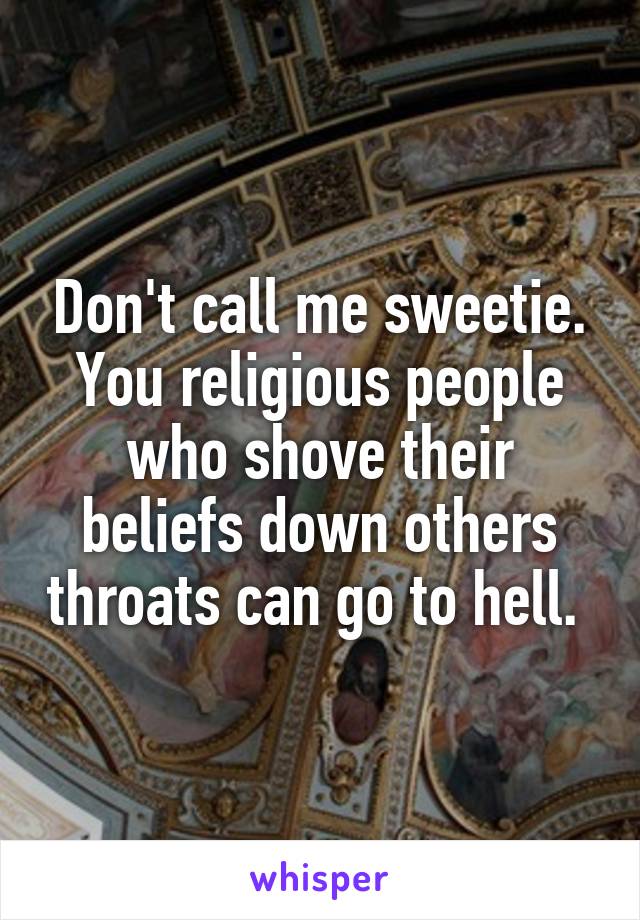 Don't call me sweetie. You religious people who shove their beliefs down others throats can go to hell.

whisper